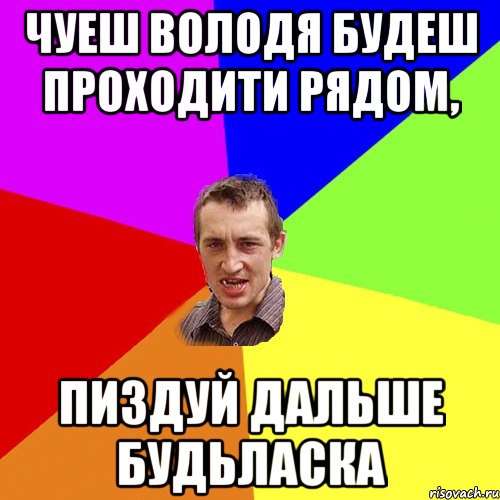 ЧУЕШ ВОЛОДЯ БУДЕШ ПРОХОДИТИ РЯДОМ,

ПИЗДУЙ ДАЛЬШЕ БУДЬЛАСКА

risovach.ru